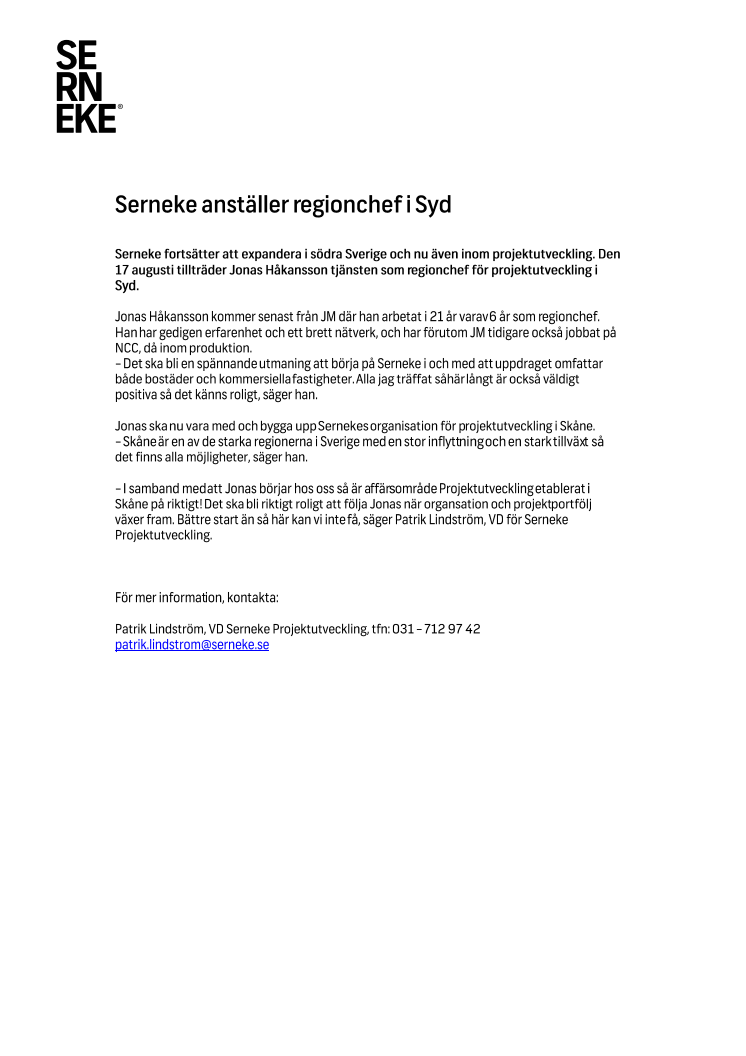 SE
RN
EKE®

Serneke anställer regionchef i Syd

Serneke fortsätter att expandera i södra Sverige och nu även inom projektutveckling. Den 17 augusti tillträder Jonas Håkansson tjänsten som regionchef för projektutveckling i Syd.

Jonas Håkansson kommer senast från JM där han arbetat i 21 år varav 6 år som regionchef. Han har gedigen erfarenhet och ett brett nätverk, och har förutom JM tidigare också jobbat på NCC, då inom produktion.
– Det ska bli en spännande utmaning att börja på Serneke i och med att uppdraget omfattar både bostäder och kommersiella fastigheter. Alla jag träffat såhär långt är också väldigt positiva så det känns roligt, säger han.

Jonas ska nu vara med och bygga upp Sernekes organisation för projektutveckling i Skåne.
– Skåne är en av de starka regionerna i Sverige med en stor inflyttning och en stark tillväxt så det finns alla möjligheter, säger han.

– I samband med att Jonas börjar hos oss så är affärsområde Projektutveckling etablerat i Skåne på riktigt! Det ska bli riktigt roligt att följa Jonas när organsation och projektportfölj växer fram. Bättre start än så här kan vi inte få, säger Patrik Lindström, VD för Serneke Projektutveckling.

För mer information, kontakta:

Patrik Lindström, VD Serneke Projektutveckling, tfn: 031 – 712 97 42
patrik.lindstrom@serneke.se